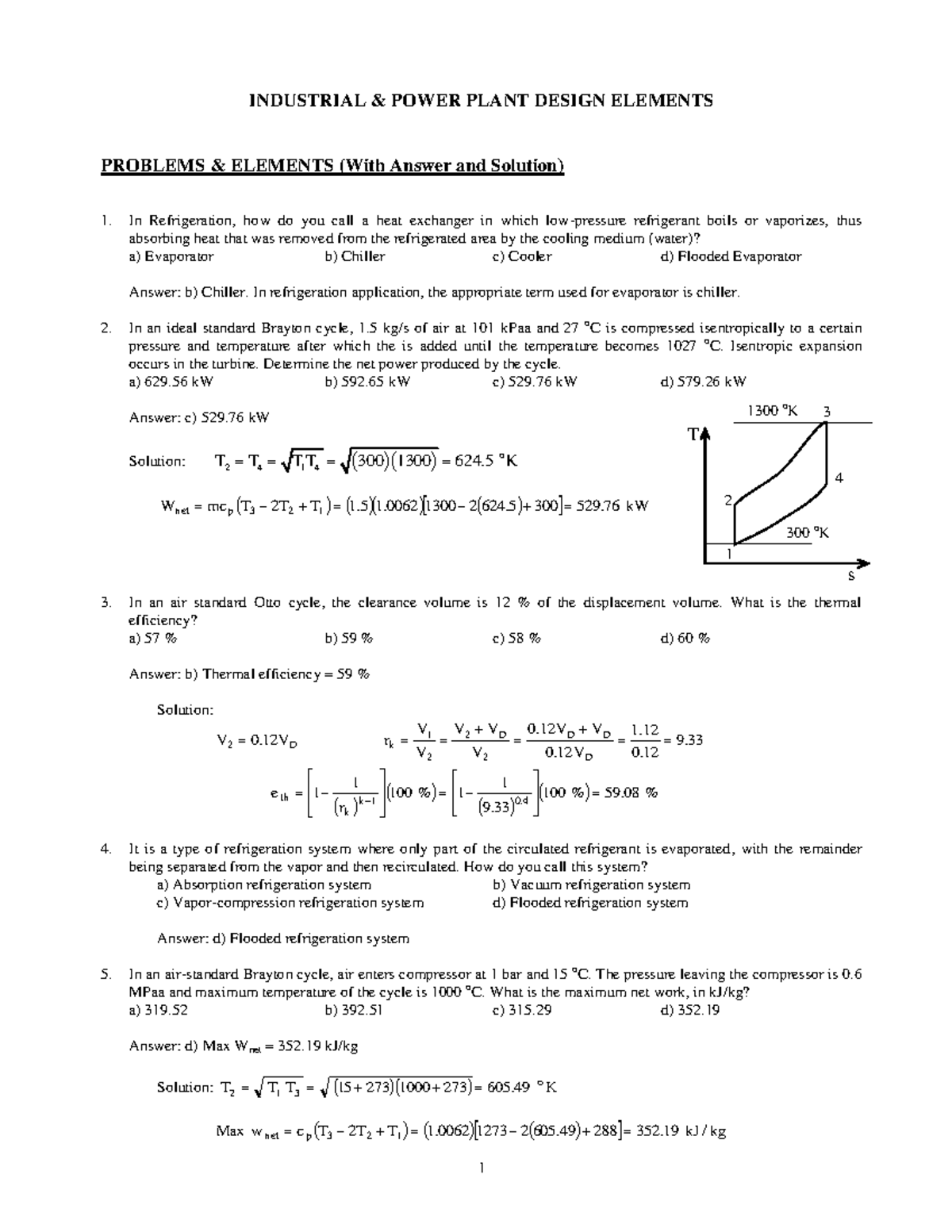 INDUSTRIAL & POWER PLANT DESIGN ELEMENTS

PROBLEMS & ELEMENTS (With Answer and Solution)

1. In Refrigeration, how do you call a heat exchanger in which low-pressure refrigerant boils or vaporizes, thus absorbing heat that was removed from the refrigerated area by the cooling medium (water)?
a) Evaporator b) Chiller c) Cooler d) Flooded Evaporator

Answer: b) Chiller. In refrigeration application, the appropriate term used for evaporator is chiller.

2. In an ideal standard Brayton cycle, 1.5 kg/s of air at 101 kPaa and 27 °C is compressed isentropically to a certain pressure and temperature after which the is added until the temperature becomes 1027 °C. Isentropic expansion occurs in the turbine. Determine the net power produced by the cycle.
a) 629.56 kW b) 592.65 kW c) 529.76 kW d) 579.26 kW

Answer: c) 529.76 kW

Solution: $T_2 = T_4 = \sqrt{T_1 T_4} = \sqrt{(300)(1300)} = 624.5$ °K

$W_{net} = mc_p(T_3 - 2T_2 + T_1) = (1.5)(1.0062)[1300 - 2(624.5) + 300] = 529.76$ kW

1300 °K
3
T
4
2
300 °K
1
s

3. In an air standard Otto cycle, the clearance volume is 12 % of the displacement volume. What is the thermal efficiency?
a) 57 % b) 59 % c) 58 % d) 60 %

Answer: b) Thermal efficiency = 59 %

Solution:

$V_2 = 0.12V_D$ $r_k = \frac{V_1}{V_2} = \frac{V_2 + V_D}{V_2} = \frac{0.12V_D + V_D}{0.12V_D} = \frac{1.12}{0.12} = 9.33$

$e_{th} = \left[1 - \frac{1}{(r_k)^{k-1}}\right](100\ \%) = \left[1 - \frac{1}{(9.33)^{0.4}}\right](100\ \%) = 59.08\ \%$

4. It is a type of refrigeration system where only part of the circulated refrigerant is evaporated, with the remainder being separated from the vapor and then recirculated. How do you call this system?
a) Absorption refrigeration system b) Vacuum refrigeration system
c) Vapor-compression refrigeration system d) Flooded refrigeration system

Answer: d) Flooded refrigeration system

5. In an air-standard Brayton cycle, air enters compressor at 1 bar and 15 °C. The pressure leaving the compressor is 0.6 MPaa and maximum temperature of the cycle is 1000 °C. What is the maximum net work, in kJ/kg?
a) 319.52 b) 392.51 c) 315.29 d) 352.19

Answer: d) Max $W_{net}$ = 352.19 kJ/kg

Solution: $T_2 = \sqrt{T_1 T_3} = \sqrt{(15 + 273)(1000 + 273)} = 605.49$ °K

Max $w_{net} = c_p(T_3 - 2T_2 + T_1) = (1.0062)[1273 - 2(605.49) + 288] = 352.19$ kJ / kg

1